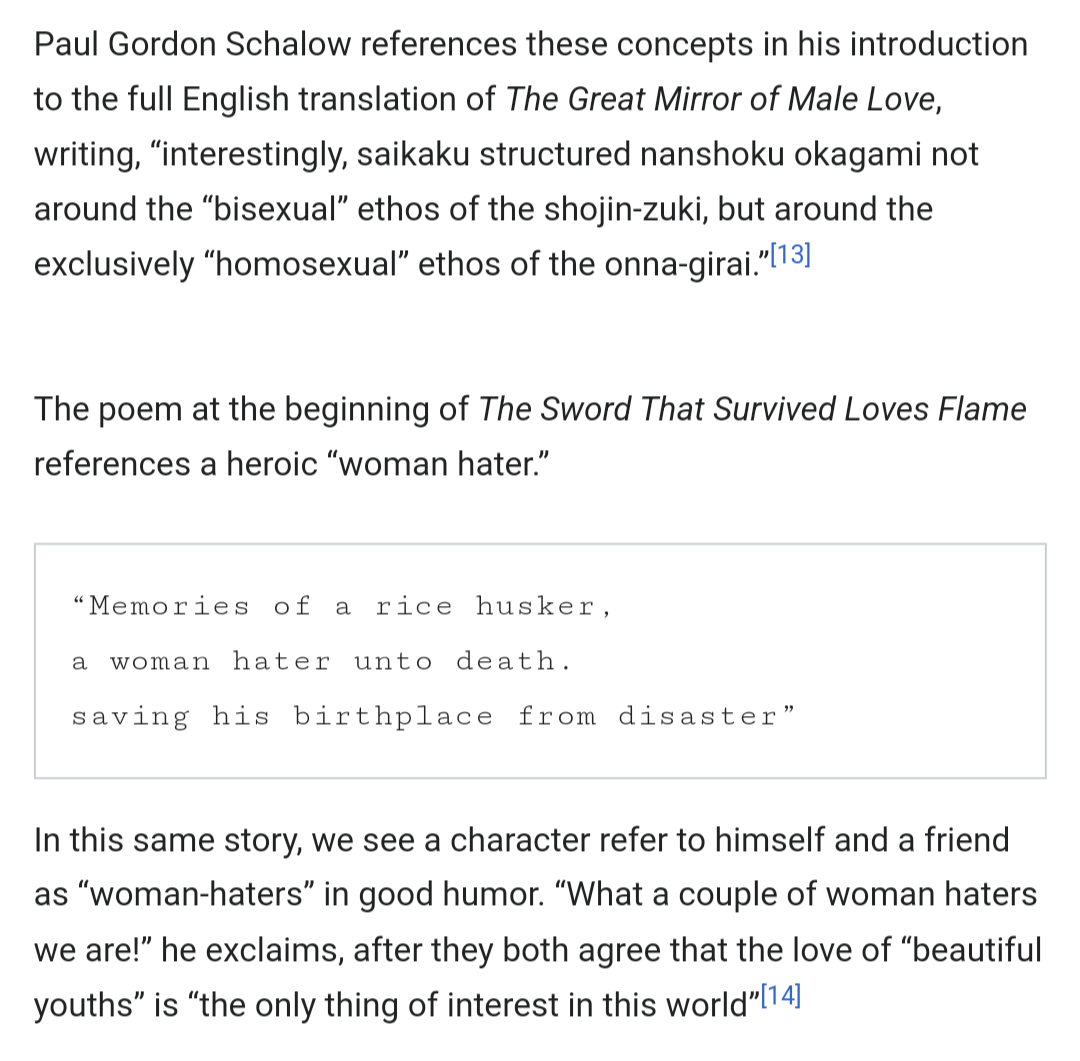 Paul Gordon Schalow references these concepts in his introduction to the full English translation of The Great Mirror of Male Love, writing, “interestingly, saikaku structured nanshoku okagami not around the “bisexual” ethos of the shojin-zuki, but around the exclusively “homosexual” ethos of the onna-girai.”[13]

The poem at the beginning of The Sword That Survived Loves Flame references a heroic “woman hater.”

“Memories of a rice husker,
a woman hater unto death.
saving his birthplace from disaster”

In this same story, we see a character refer to himself and a friend as “woman-haters” in good humor. “What a couple of woman haters we are!” he exclaims, after they both agree that the love of “beautiful youths” is “the only thing of interest in this world”[14]